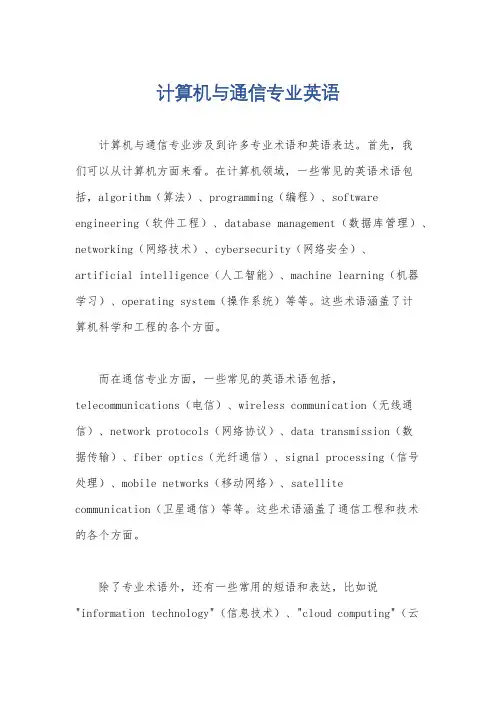 计算机与通信专业英语

计算机与通信专业涉及到许多专业术语和英语表达。首先，我们可以从计算机方面来看。在计算机领域，一些常见的英语术语包括，algorithm（算法）、programming（编程）、software engineering（软件工程）、database management（数据库管理）、networking（网络技术）、cybersecurity（网络安全）、artificial intelligence（人工智能）、machine learning（机器学习）、operating system（操作系统）等等。这些术语涵盖了计算机科学和工程的各个方面。

而在通信专业方面，一些常见的英语术语包括，telecommunications（电信）、wireless communication（无线通信）、network protocols（网络协议）、data transmission（数据传输）、fiber optics（光纤通信）、signal processing（信号处理）、mobile networks（移动网络）、satellite communication（卫星通信）等等。这些术语涵盖了通信工程和技术的各个方面。

除了专业术语外，还有一些常用的短语和表达，比如说"information technology"（信息技术）、"cloud computing"（云